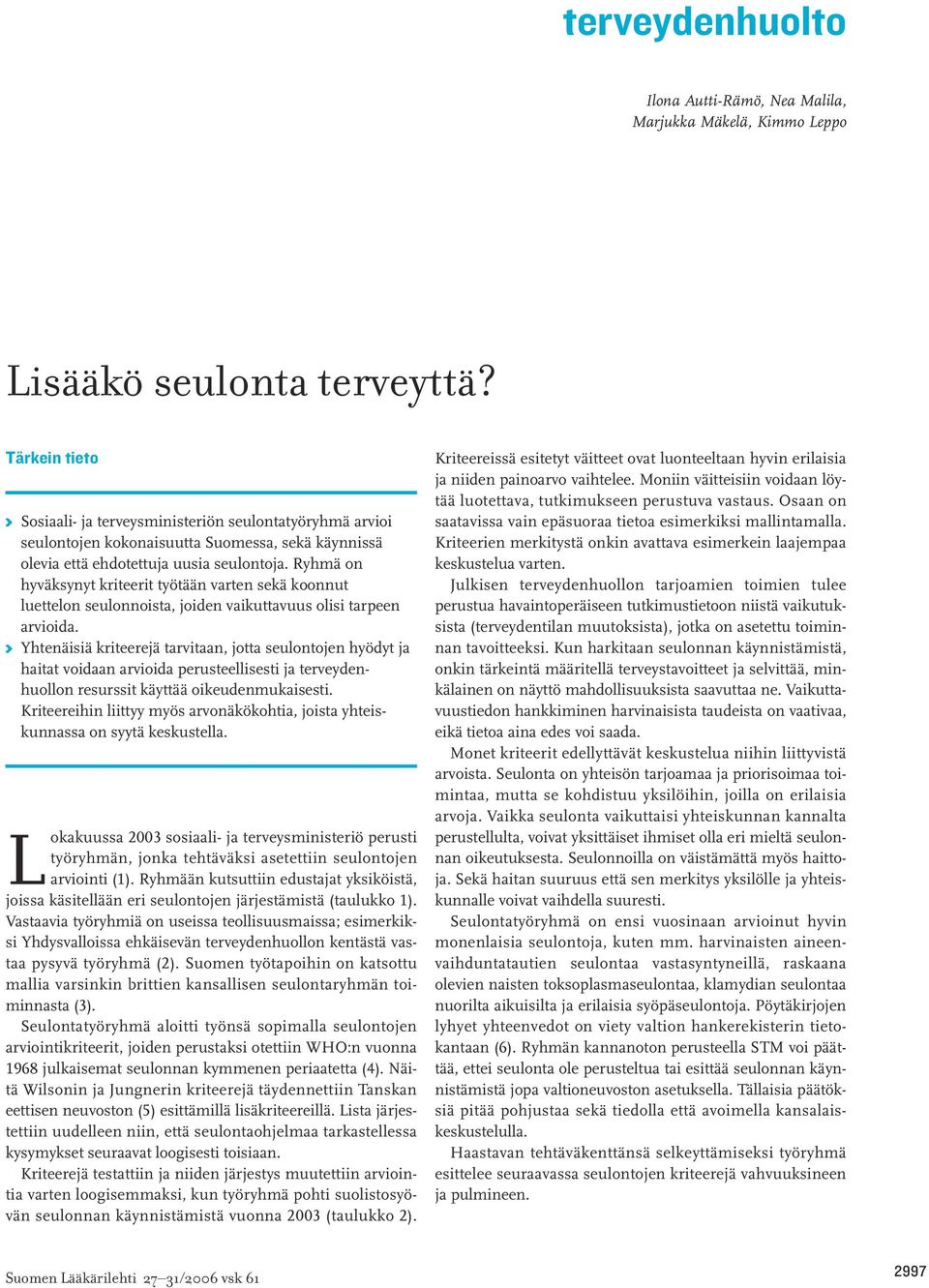 terveydenhuolto

Ilona Autti-Rämö, Nea Malila, Marjukka Mäkelä, Kimmo Leppo

Lisääkö seulonta terveyttä?

Tärkein tieto

Sosiaali- ja terveysministeriön seulontatyöryhmä arvioi seulontojen kokonaisuutta Suomessa, sekä käynnissä olevia että ehdotettuja uusia seulontoja. Ryhmä on hyväksynyt kriteerit työtään varten sekä koonnut luettelon seulonnoista, joiden vaikuttavuus olisi tarpeen arvioida.

Yhtenäisiä kriteerejä tarvitaan, jotta seulontojen hyödyt ja haitat voidaan arvioida perusteellisesti ja terveydenhuollon resurssit käyttää oikeudenmukaisesti. Kriteereihin liittyy myös arvonäkökohtia, joista yhteiskunnassa on syytä keskustella.

Lokakuussa 2003 sosiaali- ja terveysministeriö perusti työryhmän, jonka tehtäväksi asetettiin seulontojen arviointi (1). Ryhmään kutsuttiin edustajat yksiköistä, joissa käsitellään eri seulontojen järjestämistä (taulukko 1). Vastaavia työryhmiä on useissa teollisuusmaissa; esimerkiksi Yhdysvalloissa ehkäisevän terveydenhuollon kentästä vastaa pysyvä työryhmä (2). Suomen työtapoihin on katsottu mallia varsinkin brittien kansallisen seulontaryhmän toiminnasta (3).

Seulontatyöryhmä aloitti työnsä sopimalla seulontojen arviointikriteerit, joiden perustaksi otettiin WHO:n vuonna 1968 julkaisemat seulonnan kymmenen periaatetta (4). Näitä Wilsonin ja Jungnerin kriteerejä täydennettiin Tanskan eettisen neuvoston (5) esittämillä lisäkriteereillä. Lista järjestettiin uudelleen niin, että seulontaohjelmaa tarkastellessa kysymykset seuraavat loogisesti toisiaan.

Kriteerejä testattiin ja niiden järjestys muutettiin arviointia varten loogisemmaksi, kun työryhmä pohti suolistosyövän seulonnan käynnistämistä vuonna 2003 (taulukko 2).

Kriteereissä esitetyt väitteet ovat luonteeltaan hyvin erilaisia ja niiden painoarvo vaihtelee. Moniin väitteisiin voidaan löytää luotettava, tutkimukseen perustuva vastaus. Osaan on saatavissa vain epäsuoraa tietoa esimerkiksi mallintamalla. Kriteerien merkitystä onkin avattava esimerkein laajempaa keskustelua varten.

Julkisen terveydenhuollon tarjoamien toimien tulee perustua havaintoperäiseen tutkimustietoon niistä vaikutuksista (terveydentilan muutoksista), jotka on asetettu toiminnan tavoitteeksi. Kun harkitaan seulonnan käynnistämistä, onkin tärkeintä määritellä terveystavoitteet ja selvittää, minkälainen on näyttö mahdollisuuksista saavuttaa ne. Vaikuttavuustiedon hankkiminen harvinaisista taudeista on vaativaa, eikä tietoa aina edes voi saada.

Monet kriteerit edellyttävät keskustelua niihin liittyvistä arvoista. Seulonta on yhteisön tarjoamaa ja priorisoimaa toimintaa, mutta se kohdistuu yksilöihin, joilla on erilaisia arvoja. Vaikka seulonta vaikuttaisi yhteiskunnan kannalta perustellulta, voivat yksittäiset ihmiset olla eri mieltä seulonnan oikeutuksesta. Seulonnoilla on väistämättä myös haittoja. Sekä haitan suuruus että sen merkitys yksilölle ja yhteiskunnalle voivat vaihdella suuresti.

Seulontatyöryhmä on ensi vuosinaan arvioinut hyvin monenlaisia seulontoja, kuten mm. harvinaisten aineenvaihduntatautien seulontaa vastasyntyneillä, raskaana olevien naisten toksoplasmaseulontaa, klamydian seulontaa nuorilta aikuisilta ja erilaisia syöpäseulontoja. Pöytäkirjojen lyhyet yhteenvedot on viety valtion hankerekisterin tietokantaan (6). Ryhmän kannanoton perusteella STM voi päättää, ettei seulonta ole perusteltua tai esittää seulonnan käynnistämistä jopa valtioneuvoston asetuksella. Tällaisia päätöksiä pitää pohjustaa sekä tiedolla että avoimella kansalaiskeskustelulla.

Haastavan tehtäväkenttänsä selkeyttämiseksi työryhmä esittelee seuraavassa seulontojen kriteerejä vahvuuksineen ja pulmineen.

Suomen Lääkärilehti 27–31/2006 vsk 61

2997